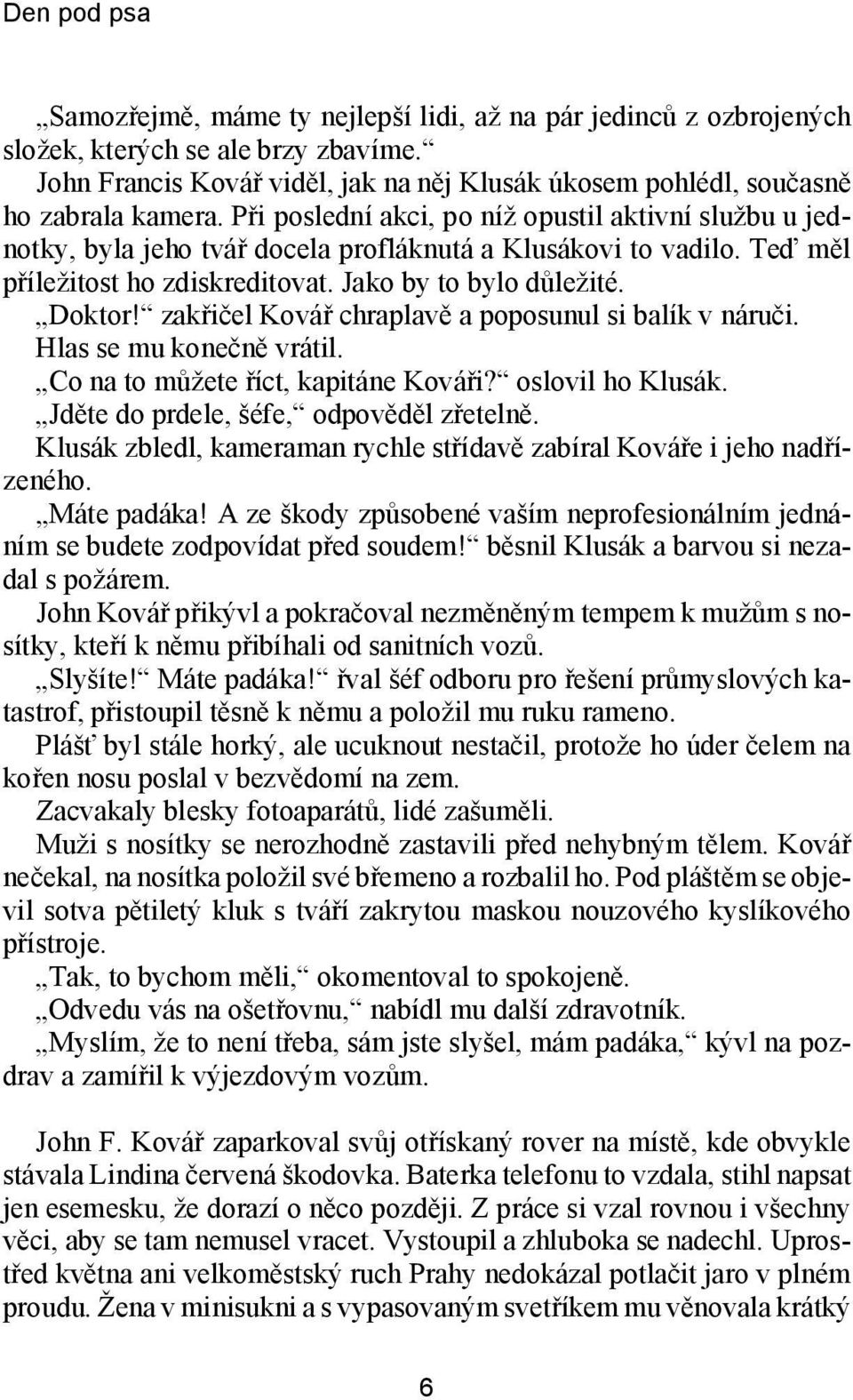 Den pod psa

„Samozřejmě, máme ty nejlepší lidi, až na pár jedinců z ozbrojených složek, kterých se ale brzy zbavíme.“

John Francis Kovář viděl, jak na něj Klusák úkosem pohlédl, současně ho zabrala kamera. Při poslední akci, po níž opustil aktivní službu u jednotky, byla jeho tvář docela profláknutá a Klusákovi to vadilo. Teď měl příležitost ho zdiskreditovat. Jako by to bylo důležité.

„Doktor!“ zakřičel Kovář chraplavě a poposunul si balík v náruči. Hlas se mu konečně vrátil.

„Co na to můžete říct, kapitáne Kováři?“ oslovil ho Klusák.

„Jděte do prdele, šéfe,“ odpověděl zřetelně.

Klusák zbledl, kameraman rychle střídavě zabíral Kováře i jeho nadřízeného.

„Máte padáka! A ze škody způsobené vaším neprofesionálním jednáním se budete zodpovídat před soudem!“ běsnil Klusák a barvou si nezadal s požárem.

John Kovář přikývl a pokračoval nezměněným tempem k mužům s nosítky, kteří k němu přibíhali od sanitních vozů.

„Slyšíte!“ Máte padáka!“ řval šéf odboru pro řešení průmyslových katastrof, přistoupil těsně k němu a položil mu ruku rameno.

Plášť byl stále horký, ale ucuknout nestačil, protože ho úder čelem na kořen nosu poslal v bezvědomí na zem.

Zacvakaly blesky fotoaparátů, lidé zašuměli.

Muži s nosítky se nerozhodně zastavili před nehybným tělem. Kovář nečekal, na nosítka položil své břemeno a rozbalil ho. Pod pláštěm se objevil sotva pětiletý kluk s tváří zakrytou maskou nouzového kyslíkového přístroje.

„Tak, to bychom měli,“ okomentoval to spokojeně.

„Odvedu vás na ošetřovnu,“ nabídl mu další zdravotník.

„Myslím, že to není třeba, sám jste slyšel, mám padáka,“ kývl na pozdrav a zamířil k výjezdovým vozům.

John F. Kovář zaparkoval svůj otřískaný rover na místě, kde obvykle stávala Lindina červená škodovka. Baterka telefonu to vzdala, stihl napsat jen esemesku, že dorazí o něco později. Z práce si vzal rovnou i všechny věci, aby se tam nemusel vracet. Vystoupil a zhluboka se nadechl. Uprostřed května ani velkoměstský ruch Prahy nedokázal potlačit jaro v plném proudu. Žena v minisukni a s vypasovaným svetříkem mu věnovala krátký

6